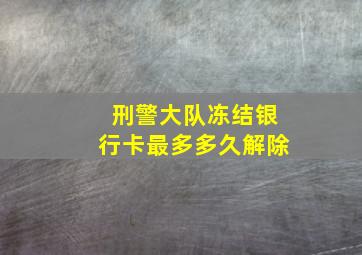 刑警大队冻结银行卡最多多久解除